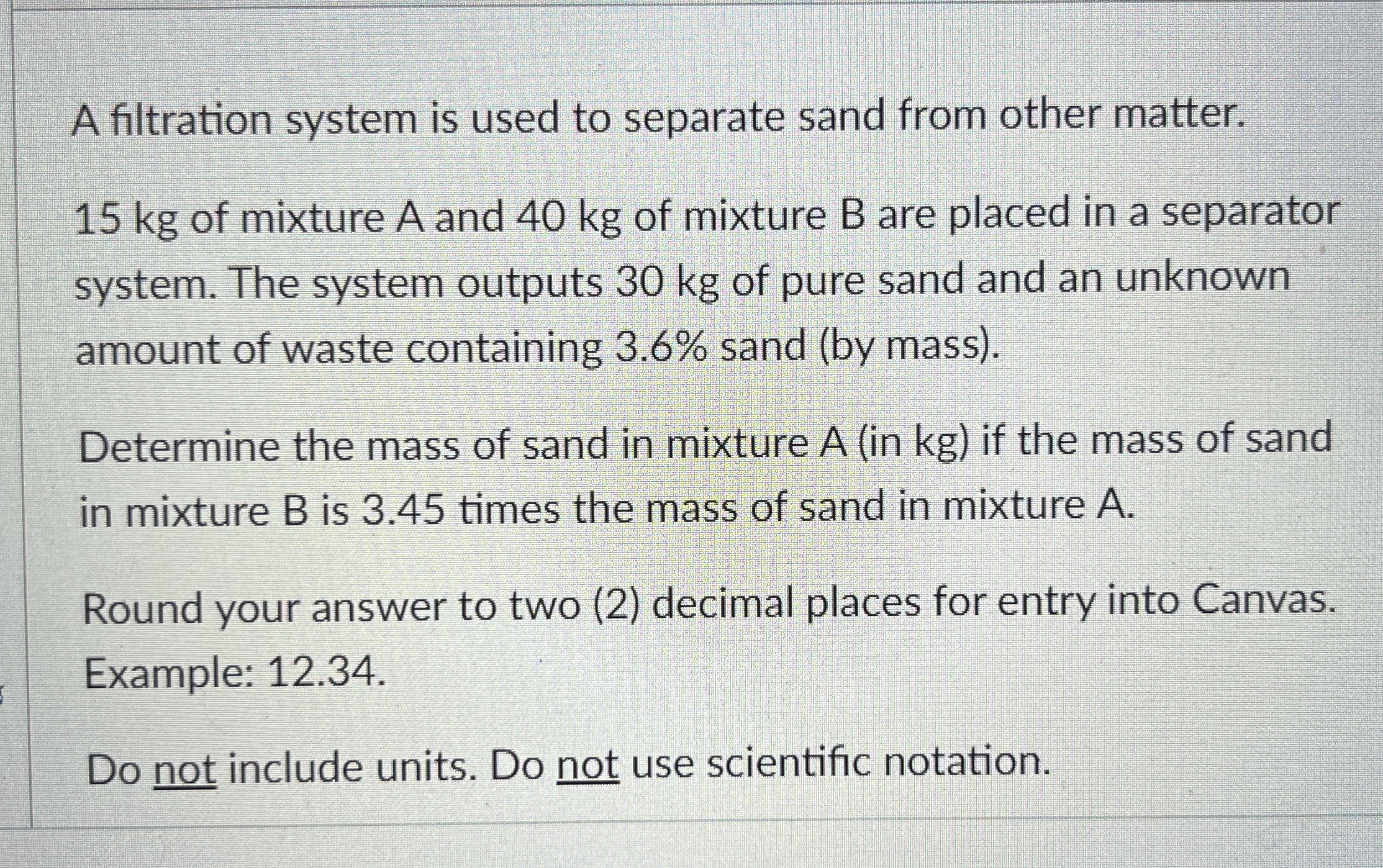 A filtration system is used to separate sand from other matter.

15 kg of mixture A and 40 kg of mixture B are placed in a separator system. The system outputs 30 kg of pure sand and an unknown amount of waste containing 3.6% sand (by mass).

Determine the mass of sand in mixture A (in kg) if the mass of sand in mixture B is 3.45 times the mass of sand in mixture A.

Round your answer to two (2) decimal places for entry into Canvas. Example: 12.34.

Do not include units. Do not use scientific notation.